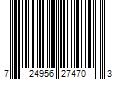 7 24956 27470 3